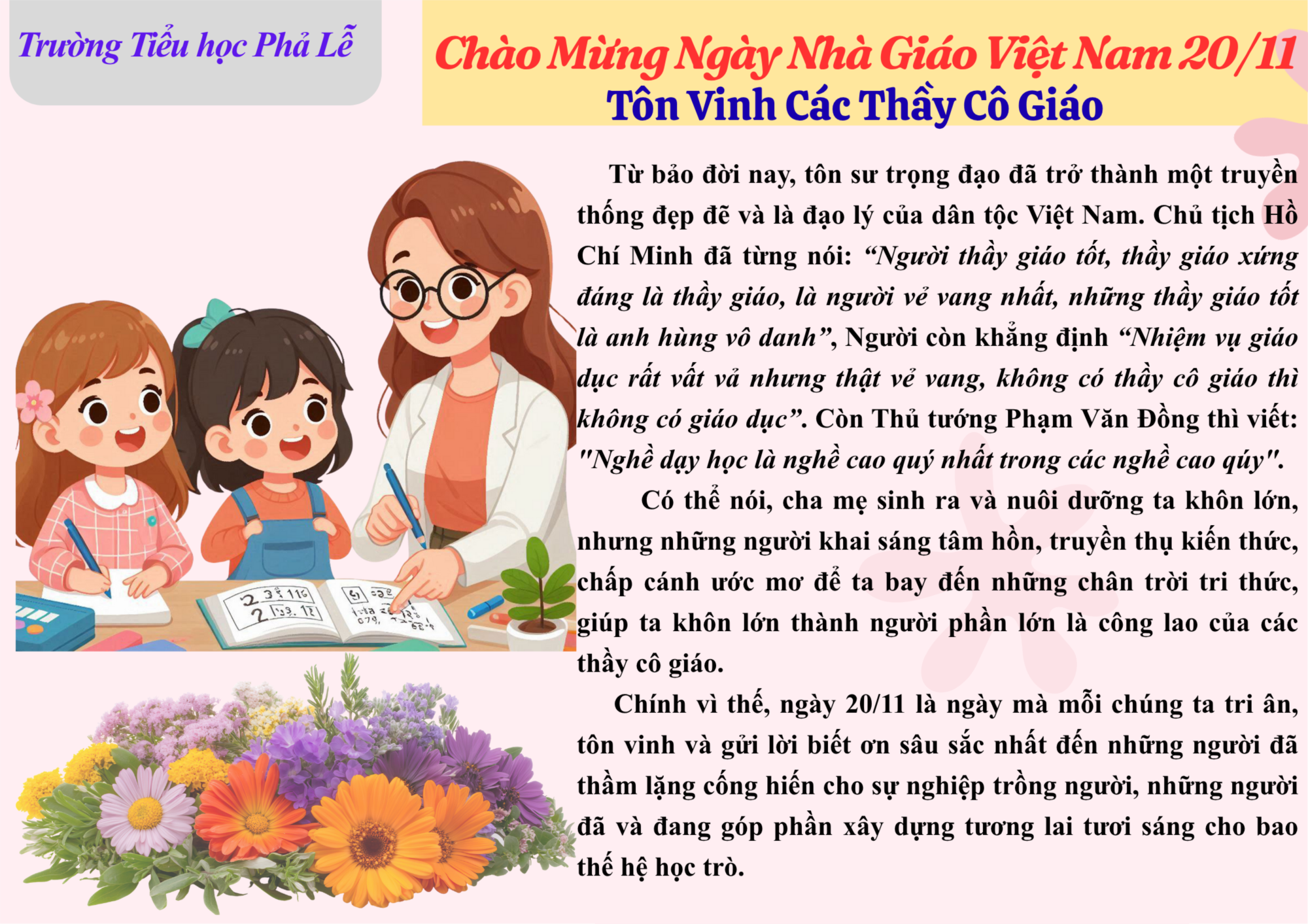 Trường Tiểu học Phả Lễ

Chào Mừng Ngày Nhà Giáo Việt Nam 20/11
Tôn Vinh Các Thầy Cô Giáo

Từ bảo đời nay, tôn sư trọng đạo đã trở thành một truyền thống đẹp đẽ và là đạo lý của dân tộc Việt Nam. Chủ tịch Hồ Chí Minh đã từng nói: "Người thầy giáo tốt, thầy giáo xứng đáng là thầy giáo, là người vẻ vang nhất, những thầy giáo tốt là anh hùng vô danh", Người còn khẳng định "Nhiệm vụ giáo dục rất vất vả nhưng thật vẻ vang, không có thầy cô giáo thì không có giáo dục". Còn Thủ tướng Phạm Văn Đồng thì viết: "Nghề dạy học là nghề cao quý nhất trong các nghề cao qúy".

Có thể nói, cha mẹ sinh ra và nuôi dưỡng ta khôn lớn, nhưng những người khai sáng tâm hồn, truyền thụ kiến thức, chấp cánh ước mơ để ta bay đến những chân trời tri thức, giúp ta khôn lớn thành người phần lớn là công lao của các thầy cô giáo.

Chính vì thế, ngày 20/11 là ngày mà mỗi chúng ta tri ân, tôn vinh và gửi lời biết ơn sâu sắc nhất đến những người đã thầm lặng cống hiến cho sự nghiệp trồng người, những người đã và đang góp phần xây dựng tương lai tươi sáng cho bao thế hệ học trò.